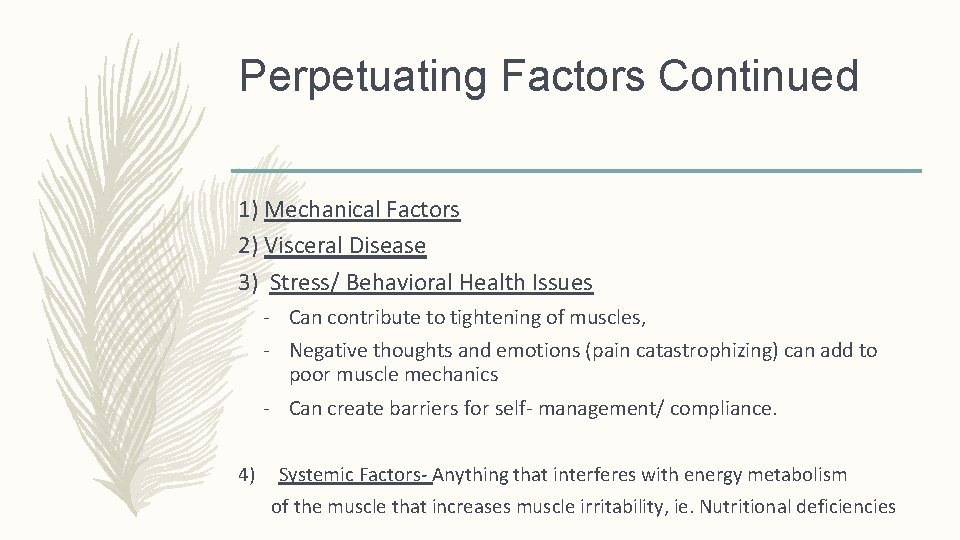 Perpetuating Factors Continued

1) Mechanical Factors
2) Visceral Disease
3) Stress/ Behavioral Health Issues
- Can contribute to tightening of muscles,
- Negative thoughts and emotions (pain catastrophizing) can add to poor muscle mechanics
- Can create barriers for self- management/ compliance.

4) Systemic Factors- Anything that interferes with energy metabolism of the muscle that increases muscle irritability, ie. Nutritional deficiencies